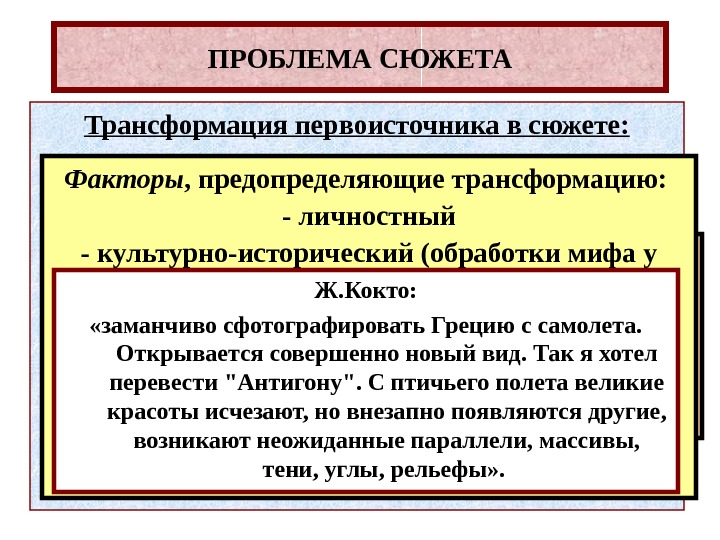 ПРОБЛЕМА СЮЖЕТА

Трансформация первоисточника в сюжете:

Факторы, предопределяющие трансформацию:
- личностный
- культурно-исторический (обработки мифа у

Ж.Кокто:
«заманчиво сфотографировать Грецию с самолета. Открывается совершенно новый вид. Так я хотел перевести "Антигону". С птичьего полета великие красоты исчезают, но внезапно появляются другие, возникают неожиданные параллели, массивы, тени, углы, рельефы».